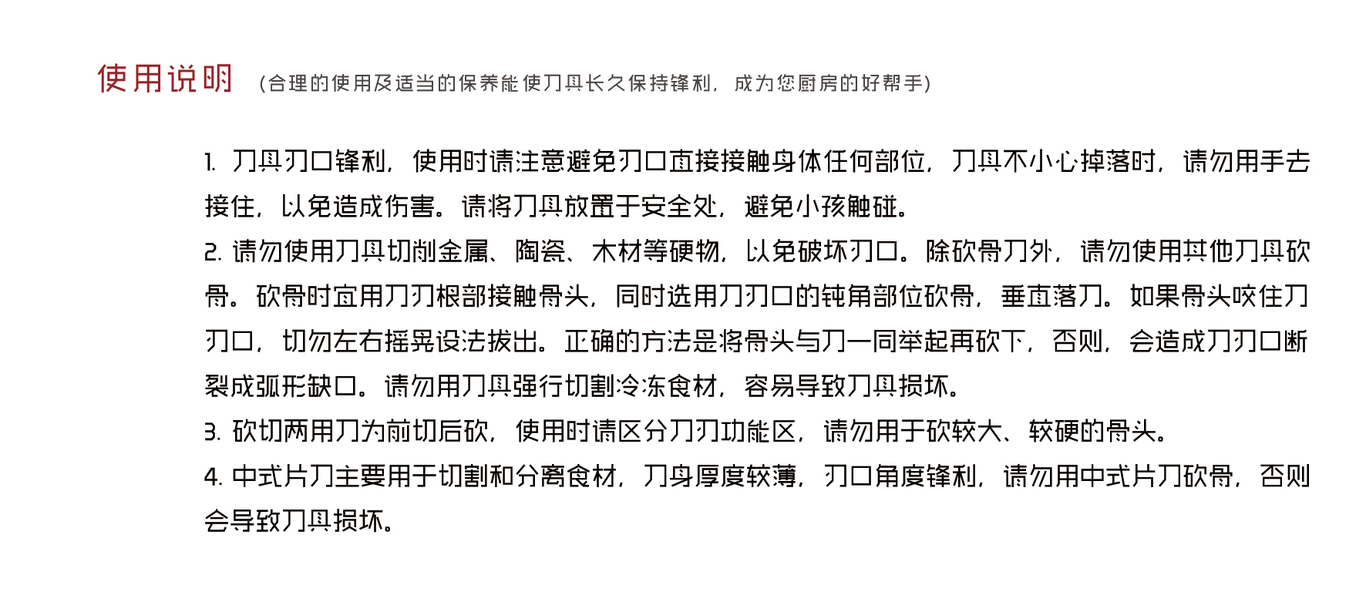 使用说明 (合理的使用及适当的保养能使刀具长久保持锋利，成为您厨房的好帮手)

1. 刀具刃口锋利，使用时请注意避免刃口直接接触身体任何部位，刀具不小心掉落时，请勿用手去接住，以免造成伤害。请将刀具放置于安全处，避免小孩触碰。
2. 请勿使用刀具切削金属、陶瓷、木材等硬物，以免破坏刃口。除砍骨刀外，请勿使用其他刀具砍骨。砍骨时宜用刀刃根部接触骨头，同时选用刀刃口的钝角部位砍骨，垂直落刀。如果骨头咬住刀刃口，切勿左右摇晃设法拔出。正确的方法是将骨头与刀一同举起再砍下，否则，会造成刀刃口断裂成弧形缺口。请勿用刀具强行切割冷冻食材，容易导致刀具损坏。
3. 砍切两用刀为前切后砍，使用时请区分刀刃功能区，请勿用于砍较大、较硬的骨头。
4. 中式片刀主要用于切割和分离食材，刀身厚度较薄，刃口角度锋利，请勿用中式片刀砍骨，否则会导致刀具损坏。